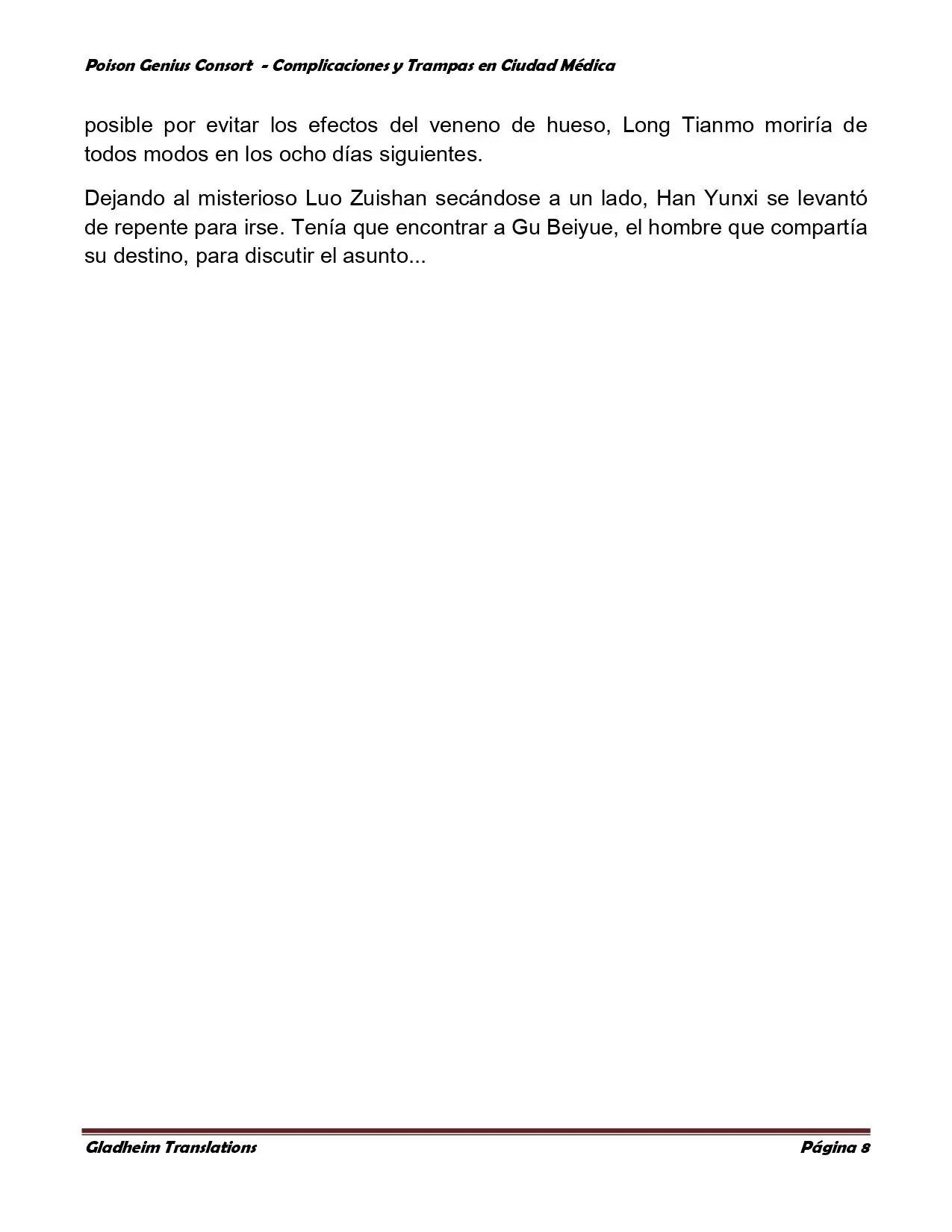 Poison Genius Consort - Complicaciones y Trampas en Ciudad Médica

posible por evitar los efectos del veneno de hueso, Long Tianmo moriría de todos modos en los ocho días siguientes.

Dejando al misterioso Luo Zuishan secándose a un lado, Han Yunxi se levantó de repente para irse. Tenía que encontrar a Gu Beiyue, el hombre que compartía su destino, para discutir el asunto...

Gladheim Translations Página 8